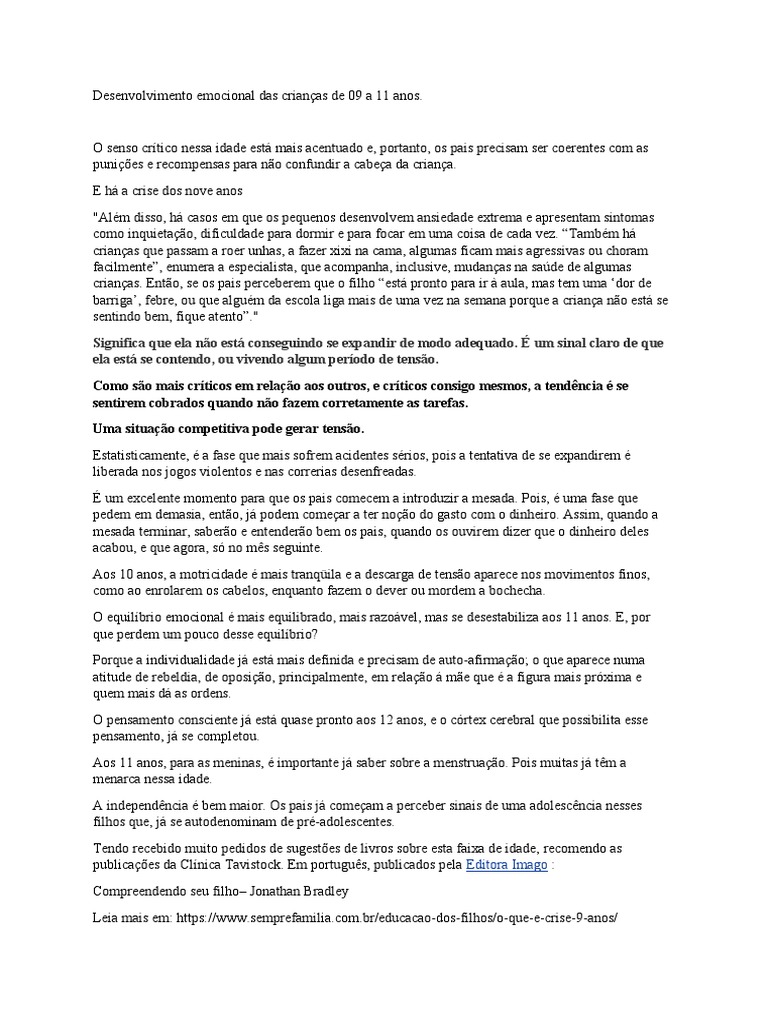 Desenvolvimento emocional das crianças de 09 a 11 anos.

O senso crítico nessa idade está mais acentuado e, portanto, os pais precisam ser coerentes com as punições e recompensas para não confundir a cabeça da criança.

E há a crise dos nove anos

"Além disso, há casos em que os pequenos desenvolvem ansiedade extrema e apresentam sintomas como inquietação, dificuldade para dormir e para focar em uma coisa de cada vez. "Também há crianças que passam a roer unhas, a fazer xixi na cama, algumas ficam mais agressivas ou choram facilmente", enumera a especialista, que acompanha, inclusive, mudanças na saúde de algumas crianças. Então, se os pais perceberem que o filho "está pronto para ir à aula, mas tem uma 'dor de barriga', febre, ou que alguém da escola liga mais de uma vez na semana porque a criança não está se sentindo bem, fique atento"."

Significa que ela não está conseguindo se expandir de modo adequado. É um sinal claro de que ela está se contendo, ou vivendo algum período de tensão.

Como são mais críticos em relação aos outros, e críticos consigo mesmos, a tendência é se sentirem cobrados quando não fazem corretamente as tarefas.

Uma situação competitiva pode gerar tensão.

Estatisticamente, é a fase que mais sofrem acidentes sérios, pois a tentativa de se expandirem é liberada nos jogos violentos e nas correrias desenfreadas.

É um excelente momento para que os pais comecem a introduzir a mesada. Pois, é uma fase que pedem em demasia, então, já podem começar a ter noção do gasto com o dinheiro. Assim, quando a mesada terminar, saberão e entenderão bem os pais, quando os ouvirem dizer que o dinheiro deles acabou, e que agora, só no mês seguinte.

Aos 10 anos, a motricidade é mais tranqüila e a descarga de tensão aparece nos movimentos finos, como ao enrolarem os cabelos, enquanto fazem o dever ou mordem a bochecha.

O equilíbrio emocional é mais equilibrado, mais razoável, mas se desestabiliza aos 11 anos. E, por que perdem um pouco desse equilíbrio?

Porque a individualidade já está mais definida e precisam de auto-afirmação; o que aparece numa atitude de rebeldia, de oposição, principalmente, em relação à mãe que é a figura mais próxima e quem mais dá as ordens.

O pensamento consciente já está quase pronto aos 12 anos, e o córtex cerebral que possibilita esse pensamento, já se completou.

Aos 11 anos, para as meninas, é importante já saber sobre a menstruação. Pois muitas já têm a menarca nessa idade.

A independência é bem maior. Os pais já começam a perceber sinais de uma adolescência nesses filhos que, já se autodenominam de pré-adolescentes.

Tendo recebido muito pedidos de sugestões de livros sobre esta faixa de idade, recomendo as publicações da Clínica Tavistock. Em português, publicados pela Editora Imago :

Compreendendo seu filho– Jonathan Bradley

Leia mais em: https://www.semprefamilia.com.br/educacao-dos-filhos/o-que-e-crise-9-anos/